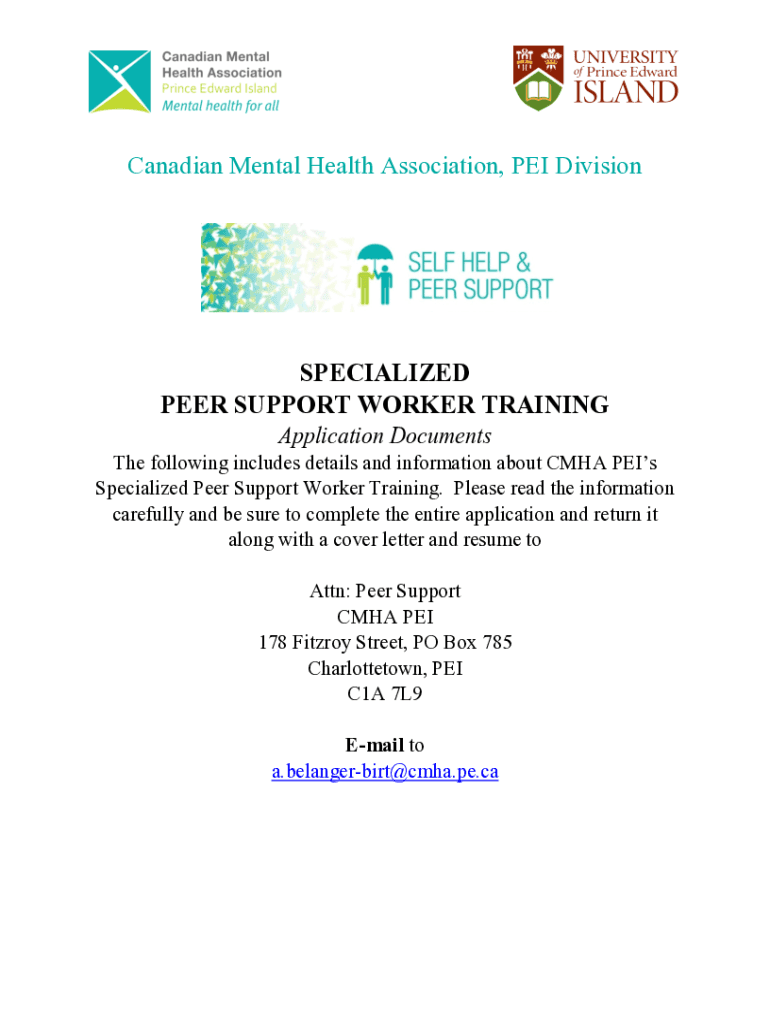 Canadian Mental Health Association
Prince Edward Island
Mental health for all

UNIVERSITY of Prince Edward ISLAND

Canadian Mental Health Association, PEI Division

SELF HELP & PEER SUPPORT

SPECIALIZED
PEER SUPPORT WORKER TRAINING
Application Documents

The following includes details and information about CMHA PEI's Specialized Peer Support Worker Training. Please read the information carefully and be sure to complete the entire application and return it along with a cover letter and resume to

Attn: Peer Support
CMHA PEI
178 Fitzroy Street, PO Box 785
Charlottetown, PEI
C1A 7L9

E-mail to
a.belanger-birt@cmha.pe.ca